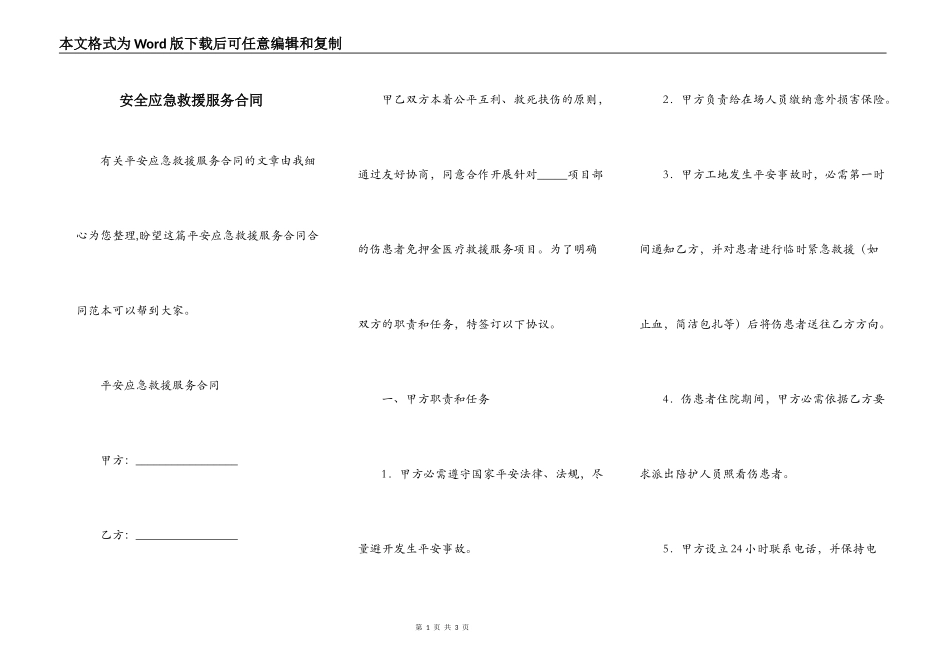 本文格式为Word版下载后可任意编辑和复制

安全应急救援服务合同

有关平安应急救援服务合同的文章由我细心为您整理,盼望这篇平安应急救援服务合同合同范本可以帮到大家。

平安应急救援服务合同

甲方：________________

乙方：________________

甲乙双方本着公平互利、救死扶伤的原则，通过友好协商，同意合作开展针对_____项目部的伤患者免押金医疗救援服务项目。为了明确双方的职责和任务，特签订以下协议。

一、甲方职责和任务

1．甲方必需遵守国家平安法律、法规，尽量避开发生平安事故。

2．甲方负责给在场人员缴纳意外损害保险。

3．甲方工地发生平安事故时，必需第一时间通知乙方，并对患者进行临时紧急救援（如止血，简洁包扎等）后将伤患者送往乙方方向。

4．伤患者住院期间，甲方必需依据乙方要求派出陪护人员照看伤患者。

5．甲方设立24小时联系电话，并保持电

第 1 页 共 3 页